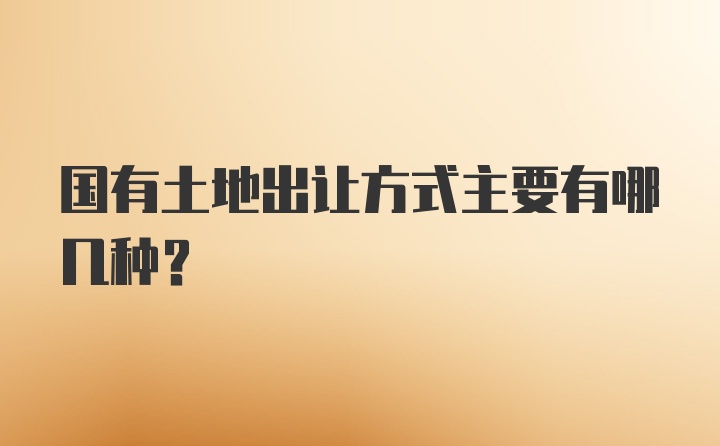 国有土地出让方式主要有哪几种?